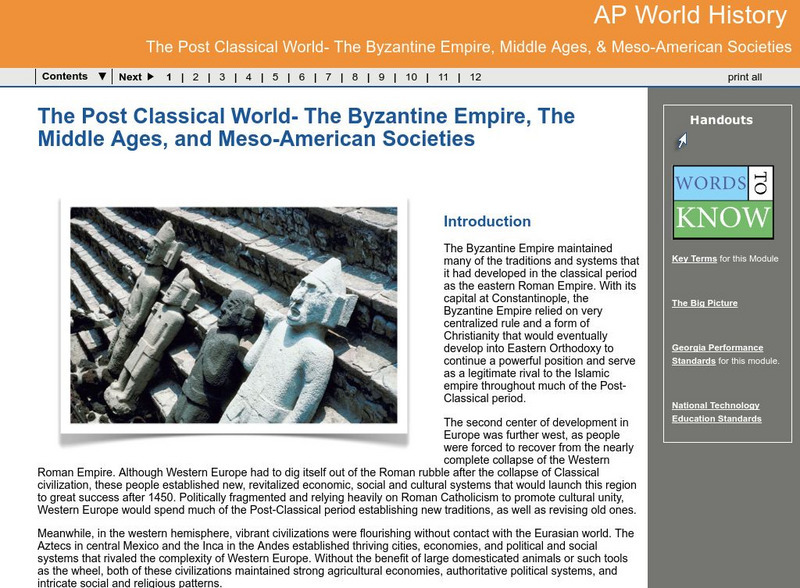 AP World History

The Post Classical World- The Byzantine Empire, Middle Ages, & Meso-American Societies

Contents ▼ | Next ▶ 1 | 2 | 3 | 4 | 5 | 6 | 7 | 8 | 9 | 10 | 11 | 12

print all

The Post Classical World- The Byzantine Empire, The Middle Ages, and Meso-American Societies

Introduction

The Byzantine Empire maintained many of the traditions and systems that it had developed in the classical period as the eastern Roman Empire. With its capital at Constantinople, the Byzantine Empire relied on very centralized rule and a form of Christianity that would eventually develop into Eastern Orthodoxy to continue a powerful position and serve as a legitimate rival to the Islamic empire throughout much of the Post-Classical period.

The second center of development in Europe was further west, as people were forced to recover from the nearly complete collapse of the Western Roman Empire. Although Western Europe had to dig itself out of the Roman rubble after the collapse of Classical civilization, these people established new, revitalized economic, social and cultural systems that would launch this region to great success after 1450. Politically fragmented and relying heavily on Roman Catholicism to promote cultural unity, Western Europe would spend much of the Post-Classical period establishing new traditions, as well as revising old ones.

Meanwhile, in the western hemisphere, vibrant civilizations were flourishing without contact with the Eurasian world. The Aztecs in central Mexico and the Inca in the Andes established thriving cities, economies, and political and social systems that rivaled the complexity of Western Europe. Without the benefit of large domesticated animals or such tools as the wheel, both of these civilizations maintained strong agricultural economies, authoritative political systems, and intricate social and religious patterns.

Handouts

WORDS TO KNOW

Key Terms for this Module

The Big Picture

Georgia Performance Standards for this module.

National Technology Education Standards